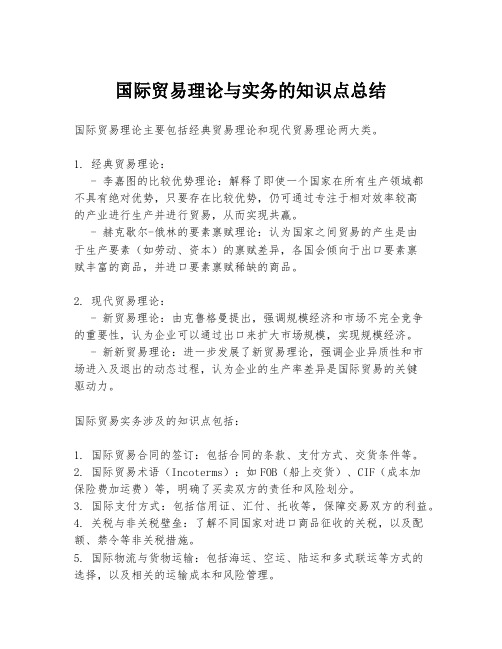 国际贸易理论与实务的知识点总结

国际贸易理论主要包括经典贸易理论和现代贸易理论两大类。

1. 经典贸易理论：
- 李嘉图的比较优势理论：解释了即使一个国家在所有生产领域都不具有绝对优势，只要存在比较优势，仍可通过专注于相对效率较高的产业进行生产并进行贸易，从而实现共赢。
- 赫克歇尔-俄林的要素禀赋理论：认为国家之间贸易的产生是由于生产要素（如劳动、资本）的禀赋差异，各国会倾向于出口要素禀赋丰富的商品，并进口要素禀赋稀缺的商品。

2. 现代贸易理论：
- 新贸易理论：由克鲁格曼提出，强调规模经济和市场不完全竞争的重要性，认为企业可以通过出口来扩大市场规模，实现规模经济。
- 新新贸易理论：进一步发展了新贸易理论，强调企业异质性和市场进入及退出的动态过程，认为企业的生产率差异是国际贸易的关键驱动力。

国际贸易实务涉及的知识点包括：

1. 国际贸易合同的签订：包括合同的条款、支付方式、交货条件等。
2. 国际贸易术语（Incoterms）：如FOB（船上交货）、CIF（成本加保险费加运费）等，明确了买卖双方的责任和风险划分。
3. 国际支付方式：包括信用证、汇付、托收等，保障交易双方的利益。
4. 关税与非关税壁垒：了解不同国家对进口商品征收的关税，以及配额、禁令等非关税措施。
5. 国际物流与货物运输：包括海运、空运、陆运和多式联运等方式的选择，以及相关的运输成本和风险管理。